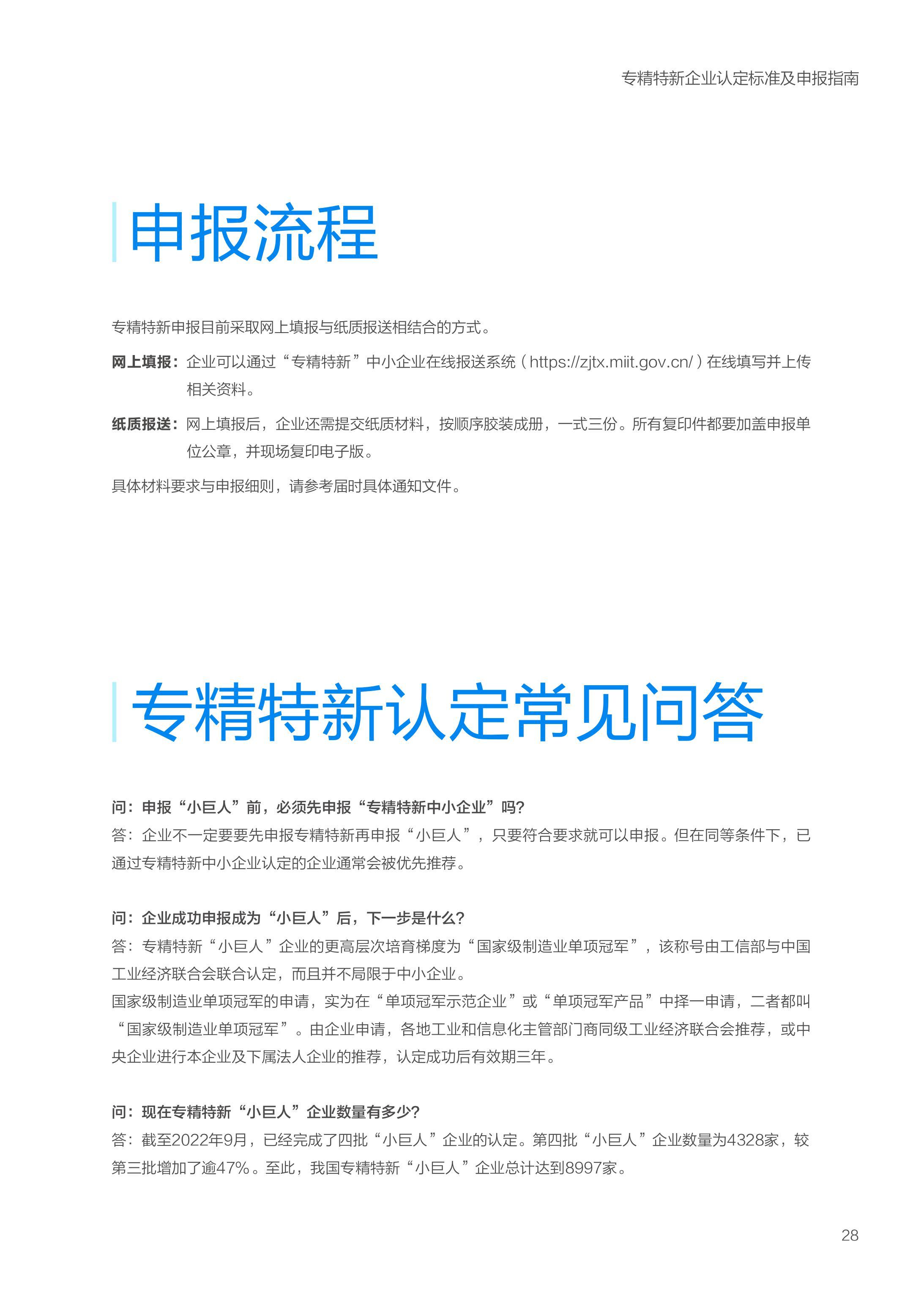 专精特新企业认定标准及申报指南

申报流程

专精特新申报目前采取网上填报与纸质报送相结合的方式。

网上填报：企业可以通过“专精特新”中小企业在线报送系统（https://zjtx.miit.gov.cn/）在线填写并上传相关资料。

纸质报送：网上填报后，企业还需提交纸质材料，按顺序胶装成册，一式三份。所有复印件都要加盖申报单位公章，并现场复印电子版。

具体材料要求与申报细则，请参考届时具体通知文件。

专精特新认定常见问答

问：申报“小巨人”前，必须先申报“专精特新中小企业”吗？
答：企业不一定要要先申报专精特新再申报“小巨人”，只要符合要求就可以申报。但在同等条件下，已通过专精特新中小企业认定的企业通常会被优先推荐。

问：企业成功申报成为“小巨人”后，下一步是什么？
答：专精特新“小巨人”企业的更高层次培育梯度为“国家级制造业单项冠军”，该称号由工信部与中国工业经济联合会联合认定，而且并不局限于中小企业。
国家级制造业单项冠军的申请，实为在“单项冠军示范企业”或“单项冠军产品”中择一申请，二者都叫“国家级制造业单项冠军”。由企业申请，各地工业和信息化主管部门商同级工业经济联合会推荐，或中央企业进行本企业及下属法人企业的推荐，认定成功后有效期三年。

问：现在专精特新“小巨人”企业数量有多少？
答：截至2022年9月，已经完成了四批“小巨人”企业的认定。第四批“小巨人”企业数量为4328家，较第三批增加了逾47%。至此，我国专精特新“小巨人”企业总计达到8997家。

28